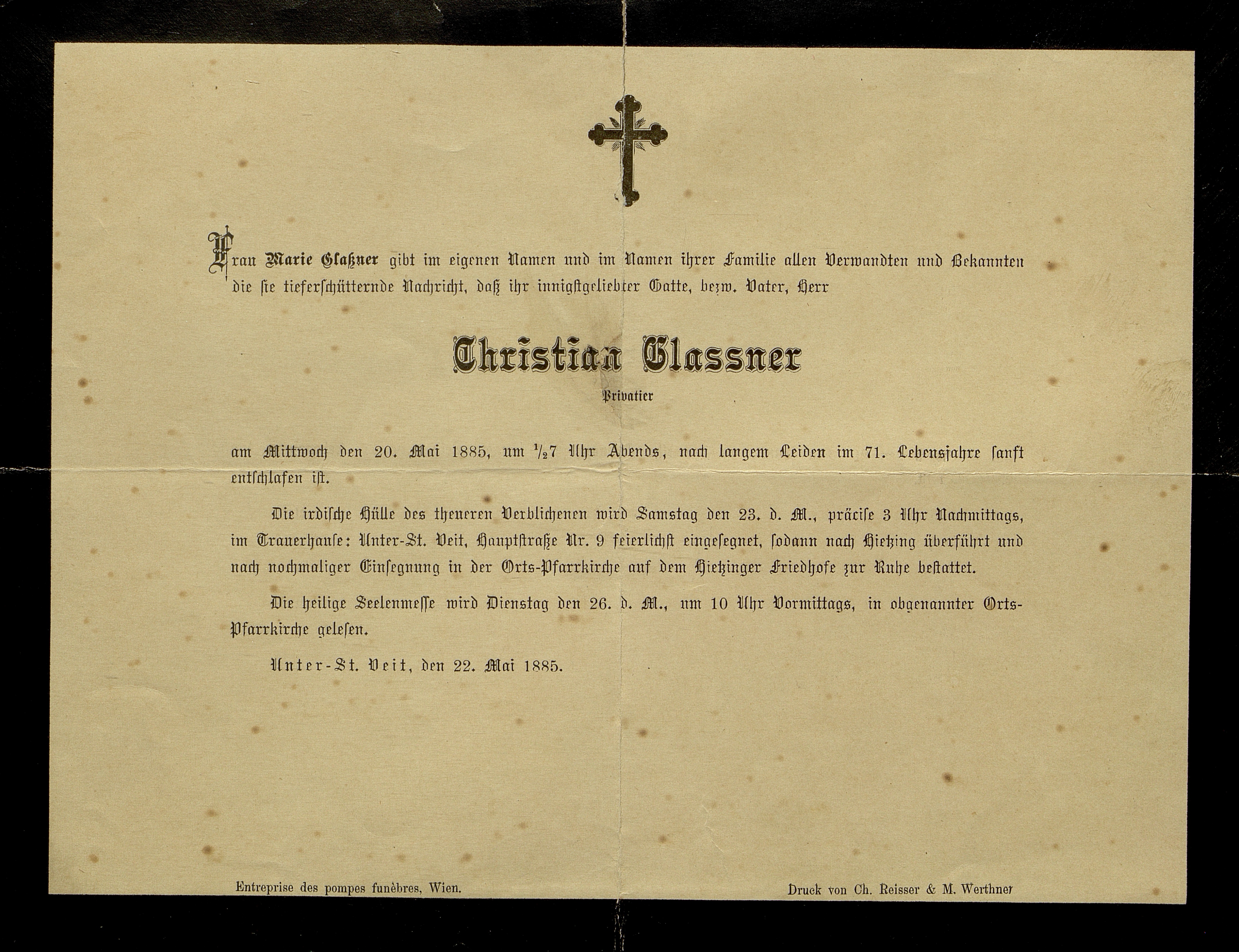 Frau Marie Glaßner gibt im eigenen Namen und im Namen ihrer Familie allen Verwandten und Bekannten die sie tieferschütternde Nachricht, daß ihr innigstgeliebter Gatte, bezw. Vater, Herr

Christian Glassner

Privatier

am Mittwoch den 20. Mai 1885, um $\frac{1}{2}$7 Uhr Abends, nach langem Leiden im 71. Lebensjahre sanft entschlafen ist.

Die irdische Hülle des theueren Verblichenen wird Samstag den 23. d. M., präcise 3 Uhr Nachmittags, im Trauerhause: Unter-St. Veit, Hauptstraße Nr. 9 feierlichst eingesegnet, sodann nach Hietzing überführt und nach nochmaliger Einsegnung in der Orts-Pfarrkirche auf dem Hietzinger Friedhofe zur Ruhe bestattet.

Die heilige Seelenmesse wird Dienstag den 26. d. M., um 10 Uhr Vormittags, in obgenannter Orts-Pfarrkirche gelesen.

Unter-St. Veit, den 22. Mai 1885.

Entreprise des pompes funèbres, Wien.

Druck von Ch. Reisser & M. Werthner